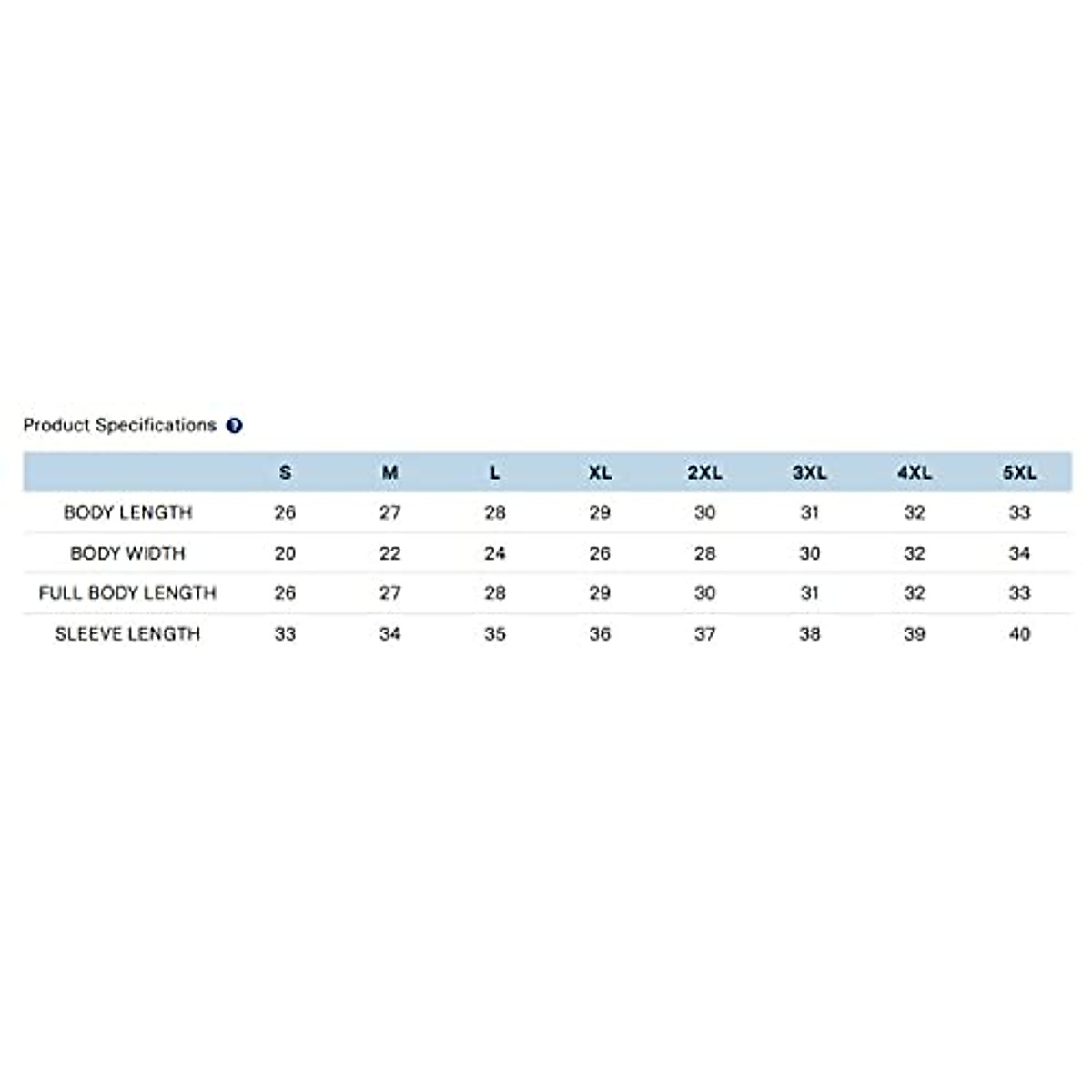 Product Specifications ?

|  | S | M | L | XL | 2XL | 3XL | 4XL | 5XL |
|---|---|---|---|---|---|---|---|---|
| BODY LENGTH | 26 | 27 | 28 | 29 | 30 | 31 | 32 | 33 |
| BODY WIDTH | 20 | 22 | 24 | 26 | 28 | 30 | 32 | 34 |
| FULL BODY LENGTH | 26 | 27 | 28 | 29 | 30 | 31 | 32 | 33 |
| SLEEVE LENGTH | 33 | 34 | 35 | 36 | 37 | 38 | 39 | 40 |